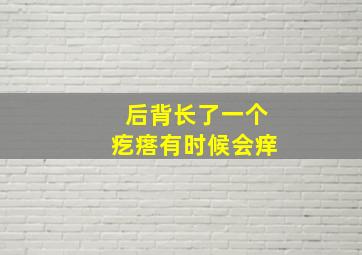 后背长了一个
疙瘩有时候会痒